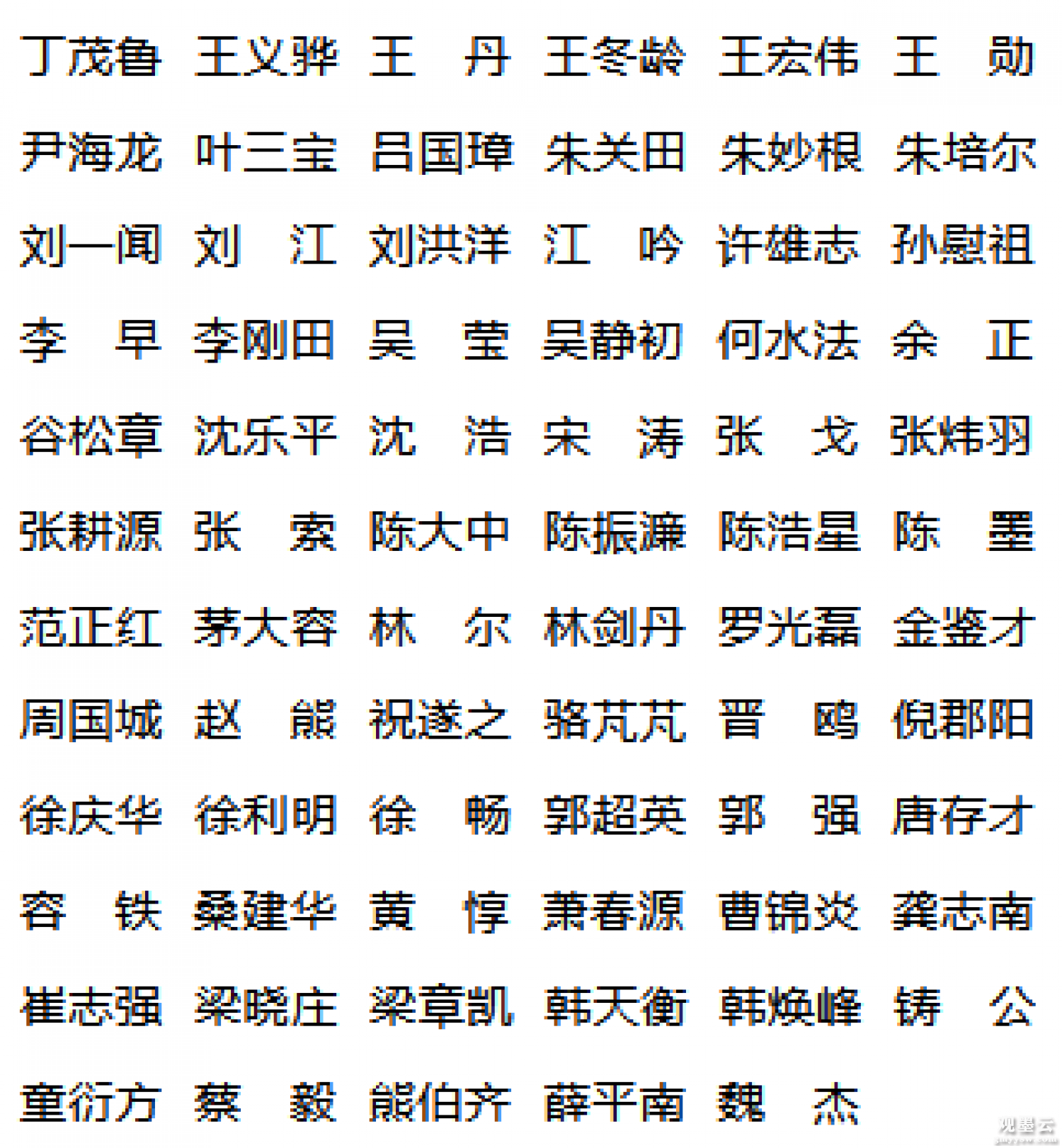 丁茂鲁 王义骅 王 丹 王冬龄 王宏伟 王 勋

尹海龙 叶三宝 吕国璋 朱关田 朱妙根 朱培尔

刘一闻 刘 江 刘洪洋 江 吟 许雄志 孙慰祖

李 早 李刚田 吴 莹 吴静初 何水法 余 正

谷松章 沈乐平 沈 浩 宋 涛 张 戈 张炜羽

张耕源 张 索 陈大中 陈振濂 陈浩星 陈 墨

范正红 茅大容 林 尔 林剑丹 罗光磊 金鉴才

周国城 赵 熊 祝遂之 骆芃芃 晋 鸥 倪郡阳

徐庆华 徐利明 徐 畅 郭超英 郭 强 唐存才

容 铁 桑建华 黄 惇 萧春源 曹锦炎 龚志南

崔志强 梁晓庄 梁章凯 韩天衡 韩焕峰 铸 公

童衍方 蔡 毅 熊伯齐 薛平南 魏 杰

观墨云